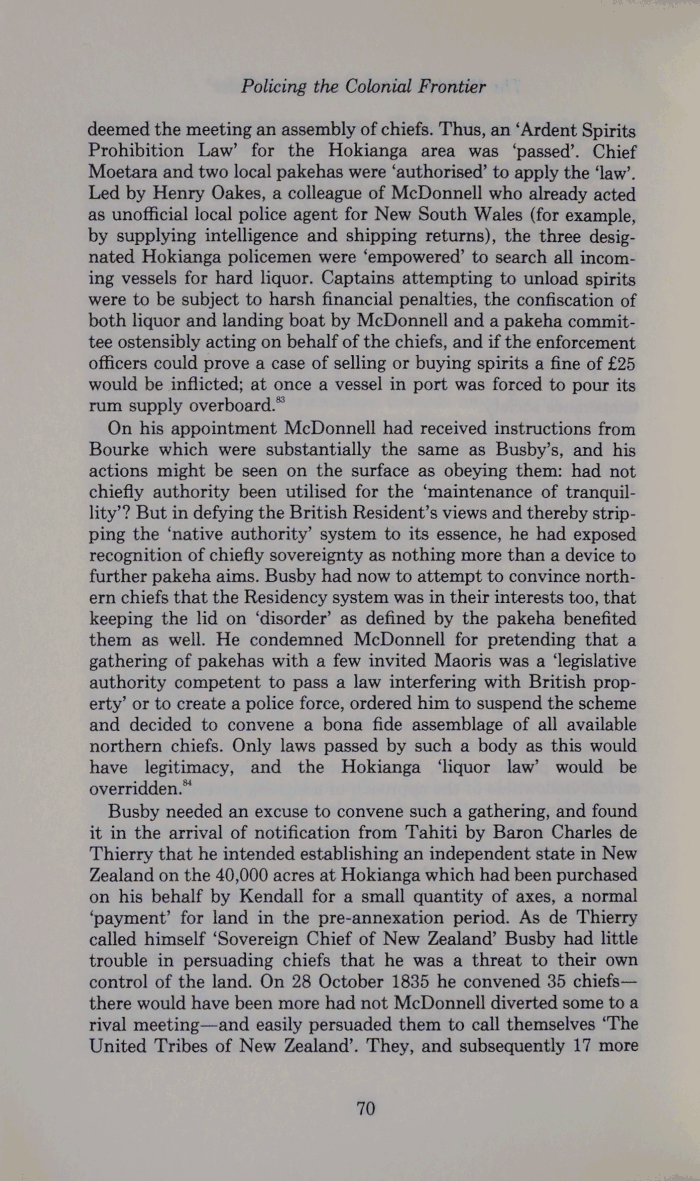 Policing the Colonial Frontier

deemed the meeting an assembly of chiefs. Thus, an 'Ardent Spirits Prohibition Law' for the Hokianga area was 'passed'. Chief Moetara and two local pakehas were 'authorised' to apply the 'law'. Led by Henry Oakes, a colleague of McDonnell who already acted as unofficial local police agent for New South Wales (for example, by supplying intelligence and shipping returns), the three designated Hokianga policemen were 'empowered' to search all incoming vessels for hard liquor. Captains attempting to unload spirits were to be subject to harsh financial penalties, the confiscation of both liquor and landing boat by McDonnell and a pakeha committee ostensibly acting on behalf of the chiefs, and if the enforcement officers could prove a case of selling or buying spirits a fine of £25 would be inflicted; at once a vessel in port was forced to pour its rum supply overboard.$^{83}$

On his appointment McDonnell had received instructions from Bourke which were substantially the same as Busby's, and his actions might be seen on the surface as obeying them: had not chiefly authority been utilised for the 'maintenance of tranquillity'? But in defying the British Resident's views and thereby stripping the 'native authority' system to its essence, he had exposed recognition of chiefly sovereignty as nothing more than a device to further pakeha aims. Busby had now to attempt to convince northern chiefs that the Residency system was in their interests too, that keeping the lid on 'disorder' as defined by the pakeha benefited them as well. He condemned McDonnell for pretending that a gathering of pakehas with a few invited Maoris was a 'legislative authority competent to pass a law interfering with British property' or to create a police force, ordered him to suspend the scheme and decided to convene a bona fide assemblage of all available northern chiefs. Only laws passed by such a body as this would have legitimacy, and the Hokianga 'liquor law' would be overridden.$^{84}$

Busby needed an excuse to convene such a gathering, and found it in the arrival of notification from Tahiti by Baron Charles de Thierry that he intended establishing an independent state in New Zealand on the 40,000 acres at Hokianga which had been purchased on his behalf by Kendall for a small quantity of axes, a normal 'payment' for land in the pre-annexation period. As de Thierry called himself 'Sovereign Chief of New Zealand' Busby had little trouble in persuading chiefs that he was a threat to their own control of the land. On 28 October 1835 he convened 35 chiefs—there would have been more had not McDonnell diverted some to a rival meeting—and easily persuaded them to call themselves 'The United Tribes of New Zealand'. They, and subsequently 17 more

70